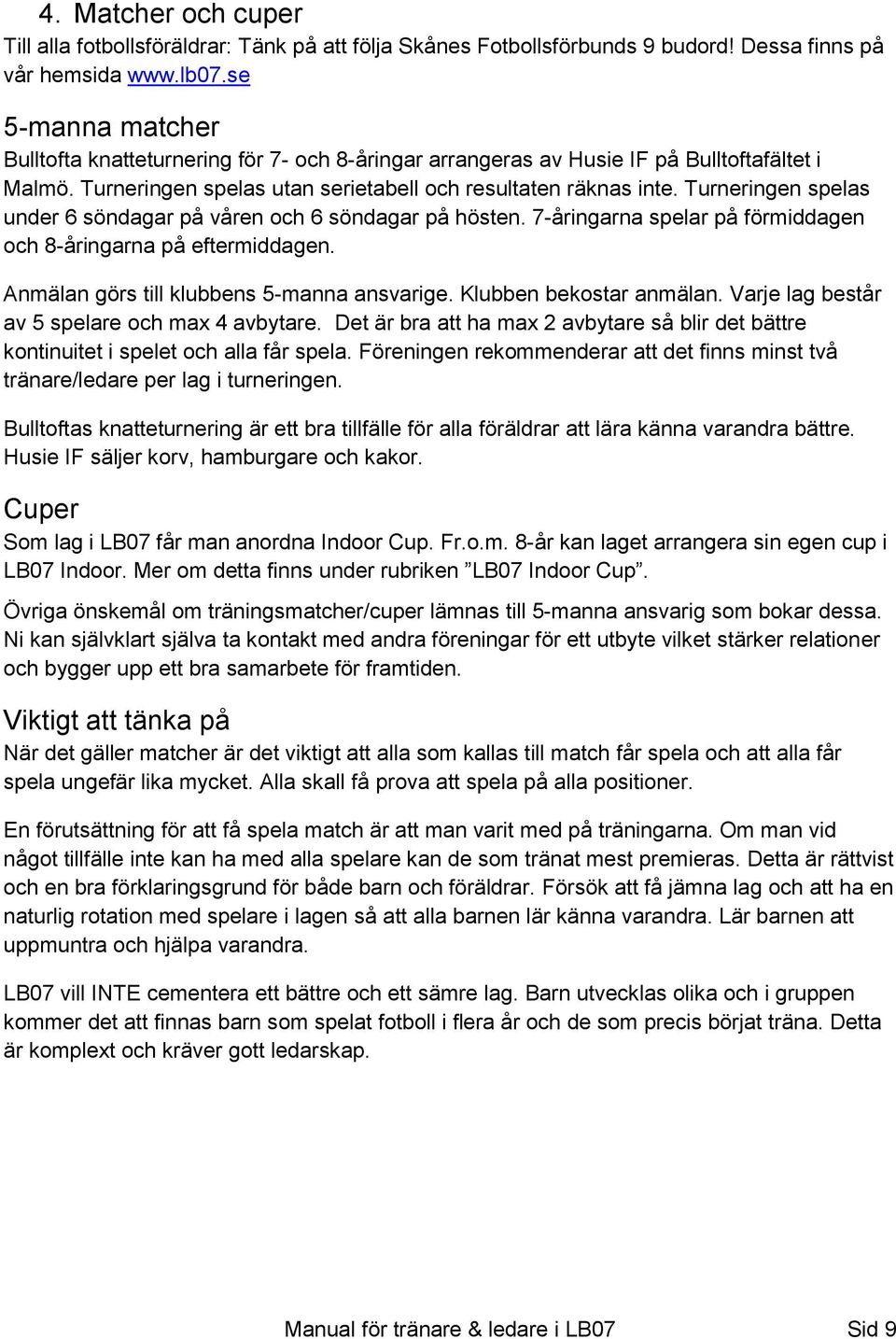 4. Matcher och cuper
Till alla fotbollsföräldrar: Tänk på att följa Skånes Fotbollsförbunds 9 budord! Dessa finns på vår hemsida www.lb07.se

5-manna matcher
Bulltofta knatteturnering för 7- och 8-åringar arrangeras av Husie IF på Bulltoftafältet i Malmö. Turneringen spelas utan serietabell och resultaten räknas inte. Turneringen spelas under 6 söndagar på våren och 6 söndagar på hösten. 7-åringarna spelar på förmiddagen och 8-åringarna på eftermiddagen.

Anmälan görs till klubbens 5-manna ansvarige. Klubben bekostar anmälan. Varje lag består av 5 spelare och max 4 avbytare. Det är bra att ha max 2 avbytare så blir det bättre kontinuitet i spelet och alla får spela. Föreningen rekommenderar att det finns minst två tränare/ledare per lag i turneringen.

Bulltoftas knatteturnering är ett bra tillfälle för alla föräldrar att lära känna varandra bättre. Husie IF säljer korv, hamburgare och kakor.

Cuper
Som lag i LB07 får man anordna Indoor Cup. Fr.o.m. 8-år kan laget arrangera sin egen cup i LB07 Indoor. Mer om detta finns under rubriken ”LB07 Indoor Cup”.

Övriga önskemål om träningsmatcher/cuper lämnas till 5-manna ansvarig som bokar dessa. Ni kan självklart själva ta kontakt med andra föreningar för ett utbyte vilket stärker relationer och bygger upp ett bra samarbete för framtiden.

Viktigt att tänka på
När det gäller matcher är det viktigt att alla som kallas till match får spela och att alla får spela ungefär lika mycket. Alla skall få prova att spela på alla positioner.

En förutsättning för att få spela match är att man varit med på träningarna. Om man vid något tillfälle inte kan ha med alla spelare kan de som tränat mest premieras. Detta är rättvist och en bra förklaringsgrund för både barn och föräldrar. Försök att få jämna lag och att ha en naturlig rotation med spelare i lagen så att alla barnen lär känna varandra. Lär barnen att uppmuntra och hjälpa varandra.

LB07 vill INTE cementera ett bättre och ett sämre lag. Barn utvecklas olika och i gruppen kommer det att finnas barn som spelat fotboll i flera år och de som precis börjat träna. Detta är komplext och kräver gott ledarskap.

Manual för tränare & ledare i LB07 Sid 9